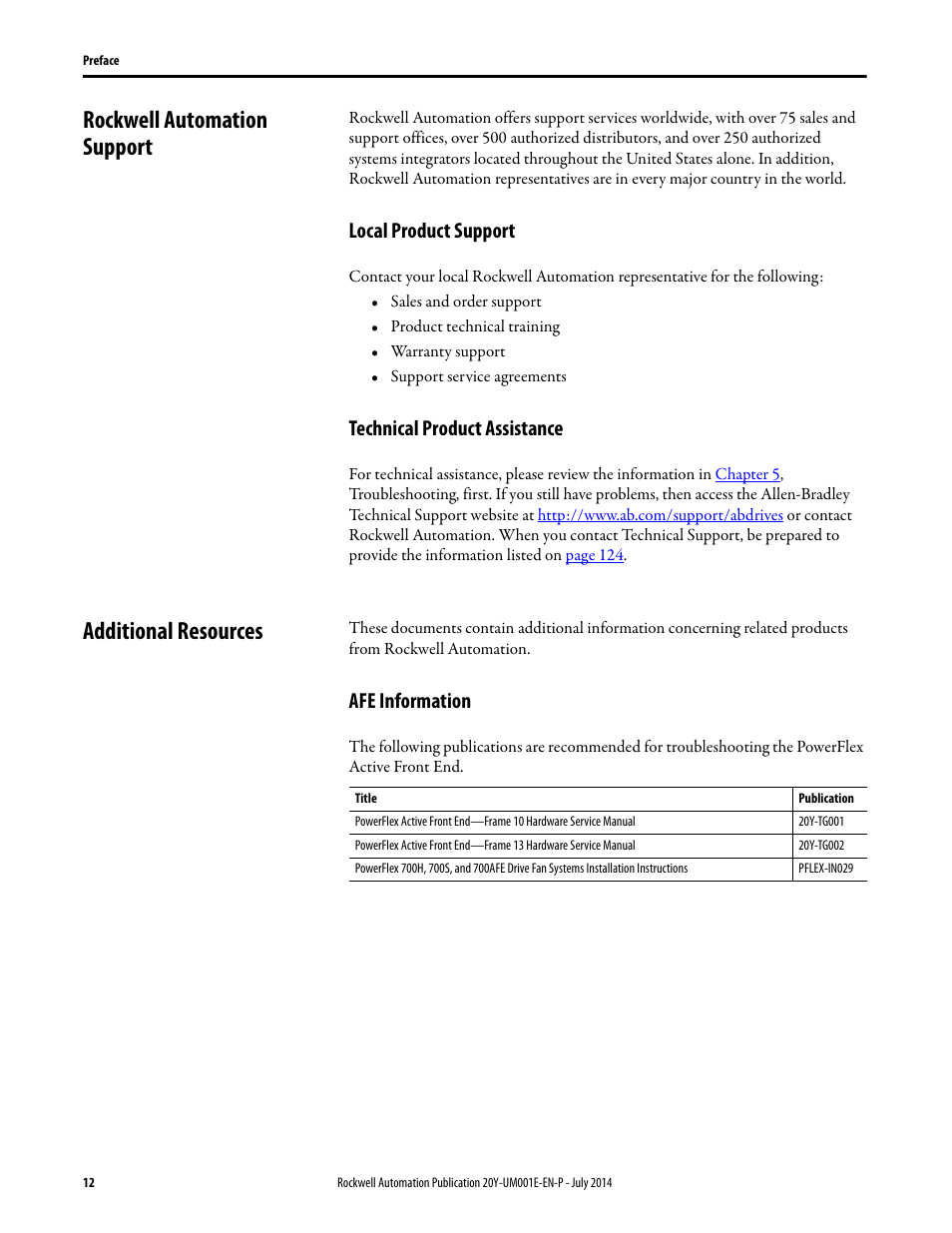 Preface

Rockwell Automation Support

Rockwell Automation offers support services worldwide, with over 75 sales and support offices, over 500 authorized distributors, and over 250 authorized systems integrators located throughout the United States alone. In addition, Rockwell Automation representatives are in every major country in the world.

Local Product Support

Contact your local Rockwell Automation representative for the following:
• Sales and order support
• Product technical training
• Warranty support
• Support service agreements

Technical Product Assistance

For technical assistance, please review the information in Chapter 5, Troubleshooting, first. If you still have problems, then access the Allen-Bradley Technical Support website at http://www.ab.com/support/abdrives or contact Rockwell Automation. When you contact Technical Support, be prepared to provide the information listed on page 124.

Additional Resources

These documents contain additional information concerning related products from Rockwell Automation.

AFE Information

The following publications are recommended for troubleshooting the PowerFlex Active Front End.

| Title | Publication |
|---|---|
| PowerFlex Active Front End—Frame 10 Hardware Service Manual | 20Y-TG001 |
| PowerFlex Active Front End—Frame 13 Hardware Service Manual | 20Y-TG002 |
| PowerFlex 700H, 700S, and 700AFE Drive Fan Systems Installation Instructions | PFLEX-IN029 |

12

Rockwell Automation Publication 20Y-UM001E-EN-P - July 2014